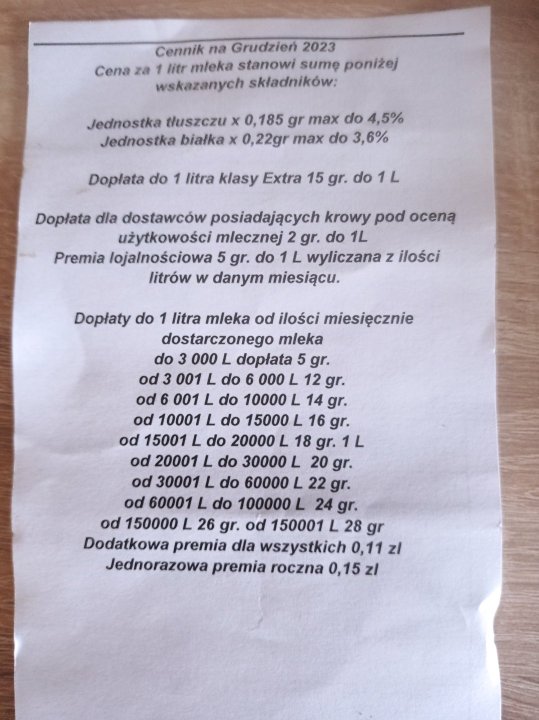 Cennik na Grudzień 2023
Cena za 1 litr mleka stanowi sumę poniżej wskazanych składników:

Jednostka tłuszczu x 0,185 gr max do 4,5%
Jednostka białka x 0,22gr max do 3,6%

Dopłata do 1 litra klasy Extra 15 gr. do 1 L

Dopłata dla dostawców posiadających krowy pod oceną użytkowości mlecznej 2 gr. do 1L
Premia lojalnościowa 5 gr. do 1 L wyliczana z ilości litrów w danym miesiącu.

Dopłaty do 1 litra mleka od ilości miesięcznie dostarczonego mleka
do 3 000 L dopłata 5 gr.
od 3 001 L do 6 000 L 12 gr.
od 6 001 L do 10000 L 14 gr.
od 10001 L do 15000 L 16 gr.
od 15001 L do 20000 L 18 gr. 1 L
od 20001 L do 30000 L 20 gr.
od 30001 L do 60000 L 22 gr.
od 60001 L do 100000 L 24 gr.
od 150000 L 26 gr. od 150001 L 28 gr
Dodatkowa premia dla wszystkich 0,11 zl
Jednorazowa premia roczna 0,15 zl